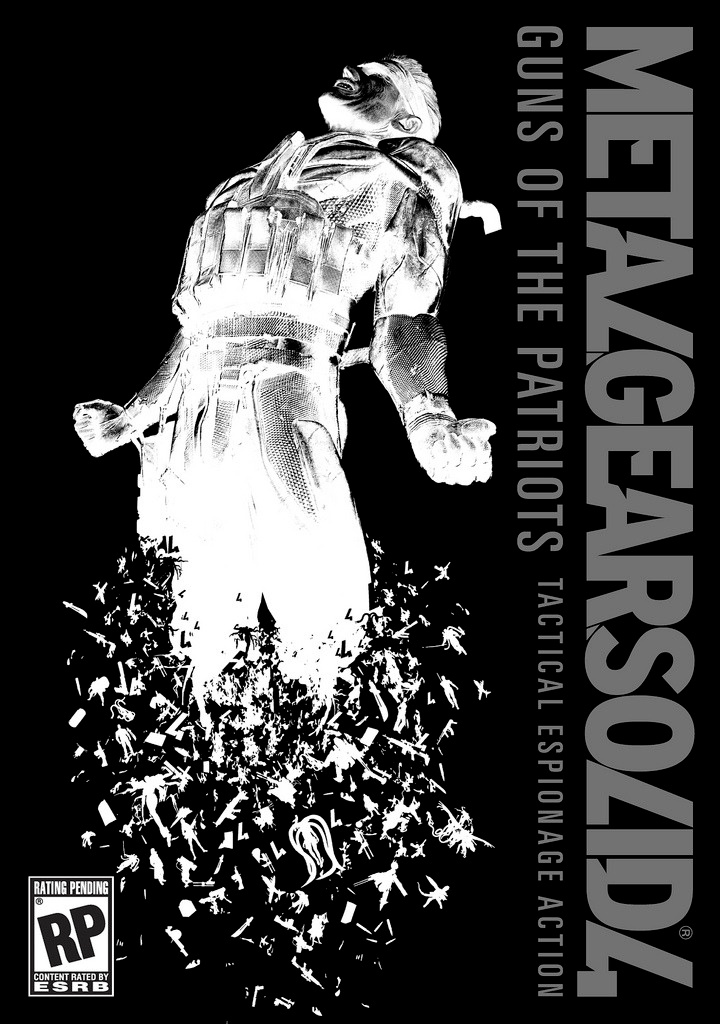 METAL GEAR SOLID 4®
GUNS OF THE PATRIOTS
TACTICAL ESPIONAGE ACTION

RATING PENDING
RP
CONTENT RATED BY
ESRB